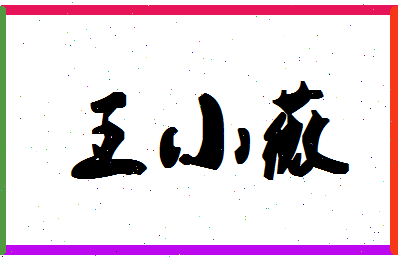 王小薇